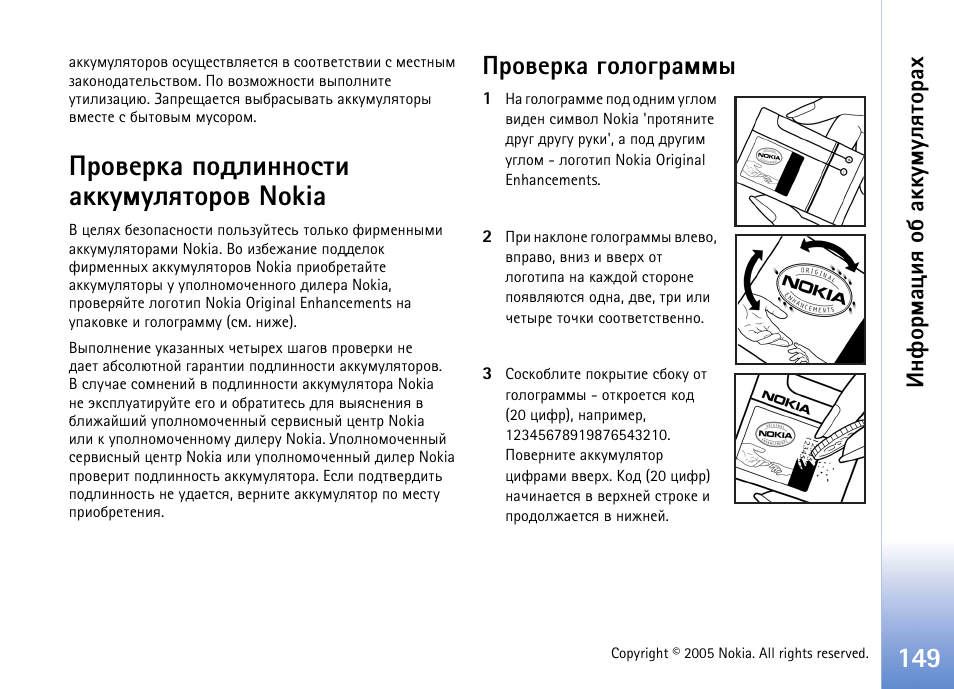 аккумуляторов осуществляется в соответствии с местным законодательством. По возможности выполните утилизацию. Запрещается выбрасывать аккумуляторы вместе с бытовым мусором.

Проверка подлинности аккумуляторов Nokia

В целях безопасности пользуйтесь только фирменными аккумуляторами Nokia. Во избежание подделок фирменных аккумуляторов Nokia приобретайте аккумуляторы у уполномоченного дилера Nokia, проверяйте логотип Nokia Original Enhancements на упаковке и голограмму (см. ниже).

Выполнение указанных четырех шагов проверки не дает абсолютной гарантии подлинности аккумуляторов. В случае сомнений в подлинности аккумулятора Nokia не эксплуатируйте его и обратитесь для выяснения в ближайший уполномоченный сервисный центр Nokia или к уполномоченному дилеру Nokia. Уполномоченный сервисный центр Nokia или уполномоченный дилер Nokia проверит подлинность аккумулятора. Если подтвердить подлинность не удается, верните аккумулятор по месту приобретения.

Проверка голограммы

1 На голограмме под одним углом виден символ Nokia 'протяните друг другу руки', а под другим углом - логотип Nokia Original Enhancements.

NOKIA

2 При наклоне голограммы влево, вправо, вниз и вверх от логотипа на каждой стороне появляются одна, две, три или четыре точки соответственно.

ORIGINAL NOKIA ENHANCEMENTS

3 Соскоблите покрытие сбоку от голограммы - откроется код (20 цифр), например, 12345678919876543210. Поверните аккумулятор цифрами вверх. Код (20 цифр) начинается в верхней строке и продолжается в нижней.

NOKIA
NOKIA

Информация об аккумуляторах

Copyright © 2005 Nokia. All rights reserved.

149